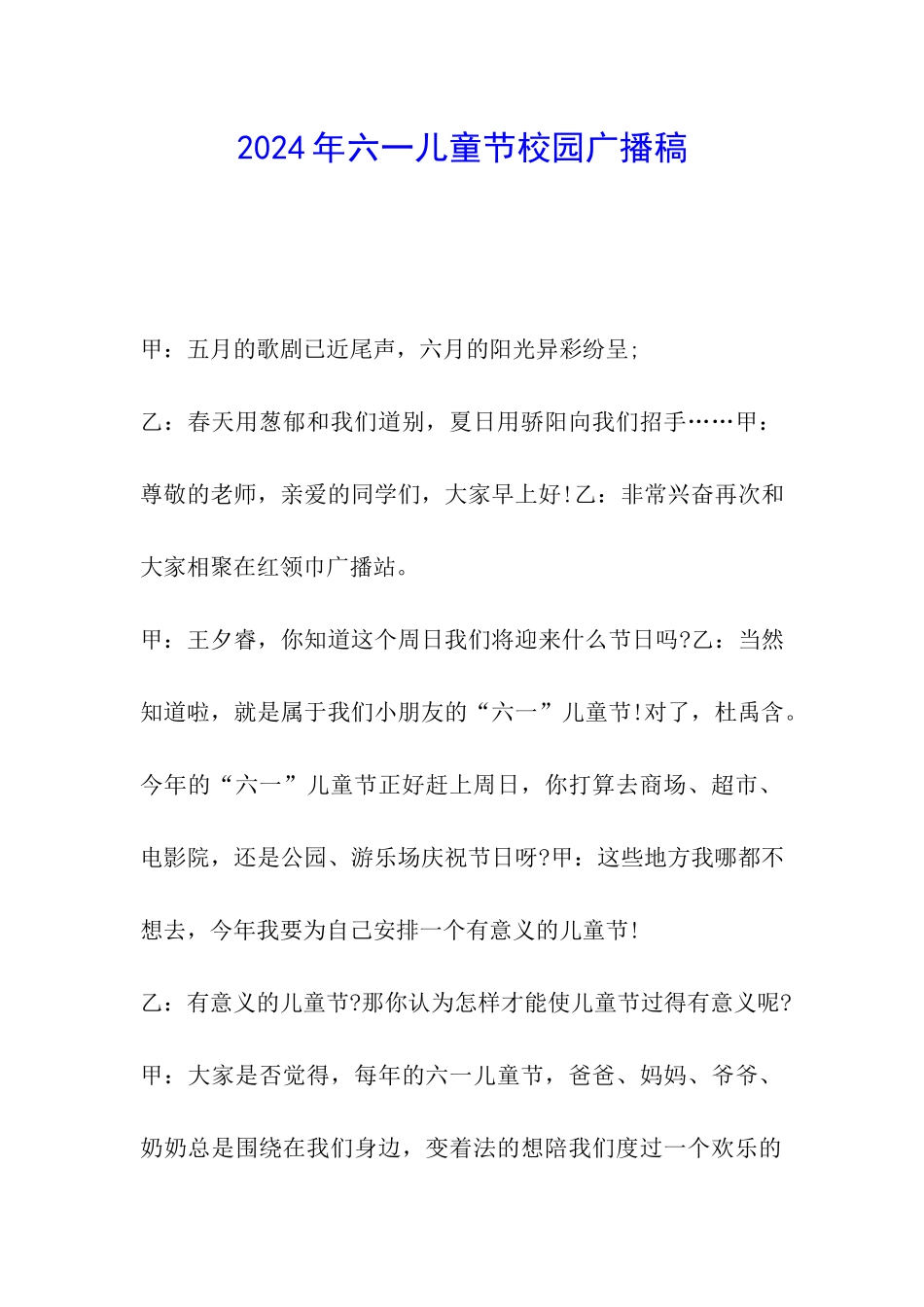 2024年六一儿童节校园广播稿

甲：五月的歌剧已近尾声，六月的阳光异彩纷呈;

乙：春天用葱郁和我们道别，夏日用骄阳向我们招手……甲：尊敬的老师，亲爱的同学们，大家早上好!乙：非常兴奋再次和大家相聚在红领巾广播站。

甲：王夕睿，你知道这个周日我们将迎来什么节日吗?乙：当然知道啦，就是属于我们小朋友的“六一”儿童节!对了，杜禹含。今年的“六一”儿童节正好赶上周日，你打算去商场、超市、电影院，还是公园、游乐场庆祝节日呀?甲：这些地方我哪都不想去，今年我要为自己安排一个有意义的儿童节!

乙：有意义的儿童节?那你认为怎样才能使儿童节过得有意义呢?

甲：大家是否觉得，每年的六一儿童节，爸爸、妈妈、爷爷、奶奶总是围绕在我们身边，变着法的想陪我们度过一个欢乐的